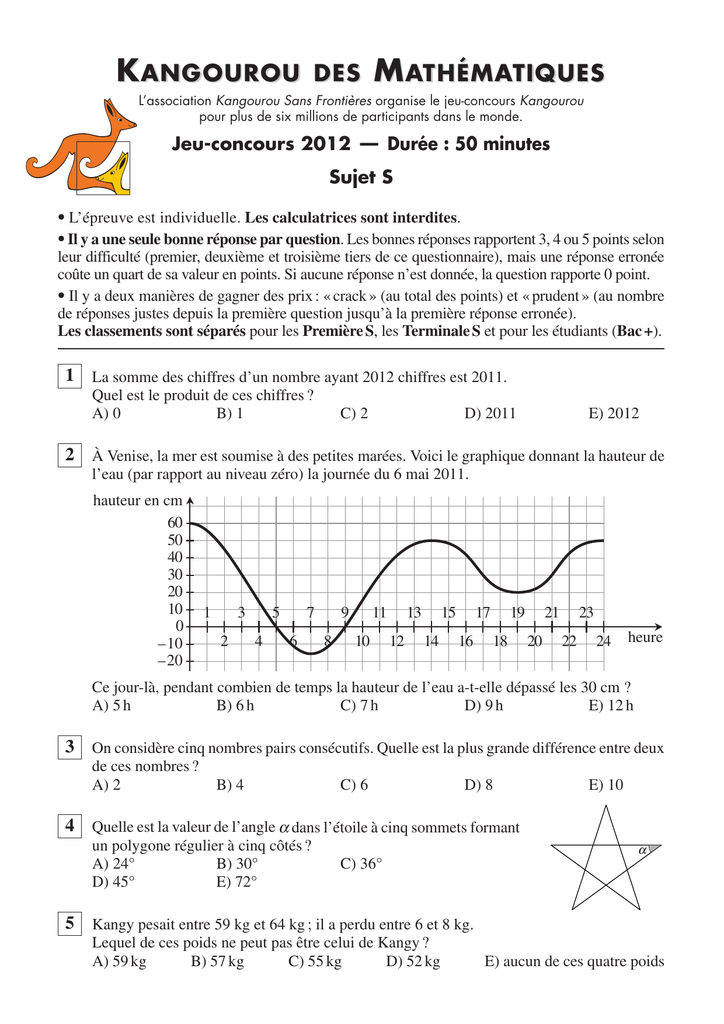 KANGOUROU DES MATHÉMATIQUES

L'association Kangourou Sans Frontières organise le jeu-concours Kangourou pour plus de six millions de participants dans le monde.

Jeu-concours 2012 — Durée : 50 minutes

Sujet S

• L'épreuve est individuelle. Les calculatrices sont interdites.

• Il y a une seule bonne réponse par question. Les bonnes réponses rapportent 3, 4 ou 5 points selon leur difficulté (premier, deuxième et troisième tiers de ce questionnaire), mais une réponse erronée coûte un quart de sa valeur en points. Si aucune réponse n'est donnée, la question rapporte 0 point.

• Il y a deux manières de gagner des prix : « crack » (au total des points) et « prudent » (au nombre de réponses justes depuis la première question jusqu'à la première réponse erronée).
Les classements sont séparés pour les Première S, les Terminale S et pour les étudiants (Bac +).

1 La somme des chiffres d'un nombre ayant 2012 chiffres est 2011.
Quel est le produit de ces chiffres ?
A) 0 B) 1 C) 2 D) 2011 E) 2012

2 À Venise, la mer est soumise à des petites marées. Voici le graphique donnant la hauteur de l'eau (par rapport au niveau zéro) la journée du 6 mai 2011.

hauteur en cm
60
50
40
30
20
10
0
−10
−20
1 3 5 7 9 11 13 15 17 19 21 23
2 4 6 8 10 12 14 16 18 20 22 24
heure

Ce jour-là, pendant combien de temps la hauteur de l'eau a-t-elle dépassé les 30 cm ?
A) 5 h B) 6 h C) 7 h D) 9 h E) 12 h

3 On considère cinq nombres pairs consécutifs. Quelle est la plus grande différence entre deux de ces nombres ?
A) 2 B) 4 C) 6 D) 8 E) 10

4 Quelle est la valeur de l'angle $\alpha$ dans l'étoile à cinq sommets formant un polygone régulier à cinq côtés ?
A) 24° B) 30° C) 36°
D) 45° E) 72°

$\alpha$

5 Kangy pesait entre 59 kg et 64 kg ; il a perdu entre 6 et 8 kg.
Lequel de ces poids ne peut pas être celui de Kangy ?
A) 59 kg B) 57 kg C) 55 kg D) 52 kg E) aucun de ces quatre poids